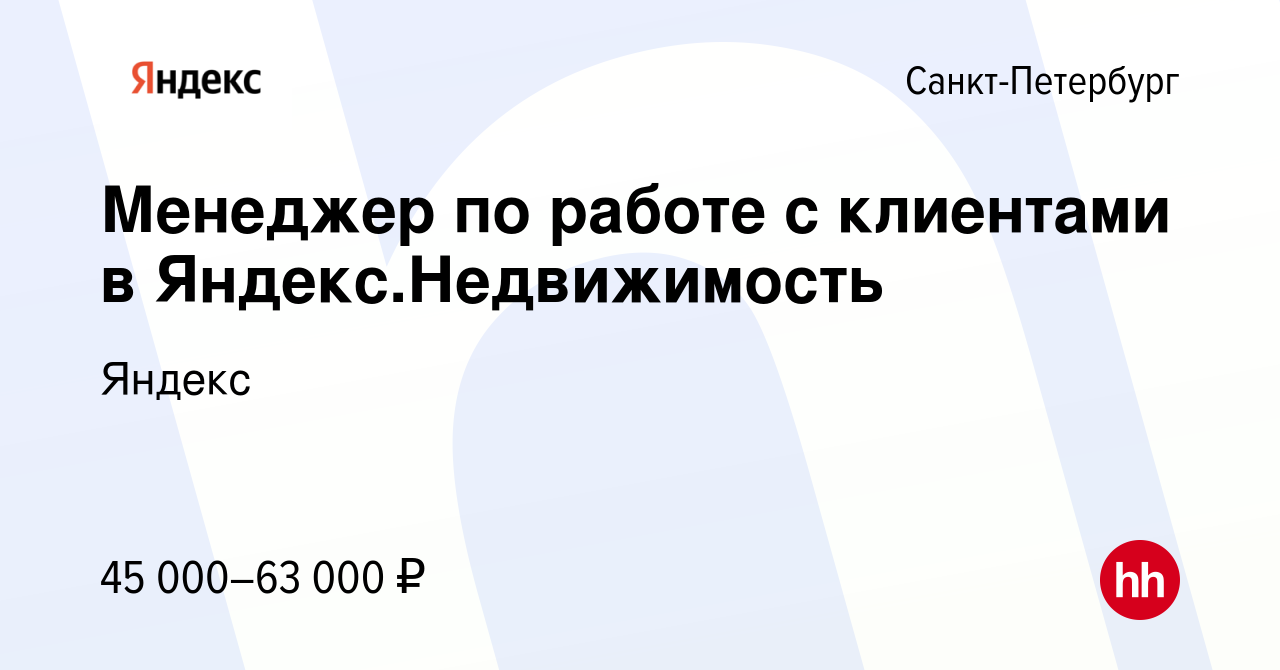 Яндекс

Санкт-Петербург

Менеджер по работе с клиентами в Яндекс.Недвижимость

Яндекс

45 000–63 000 ₽

hh